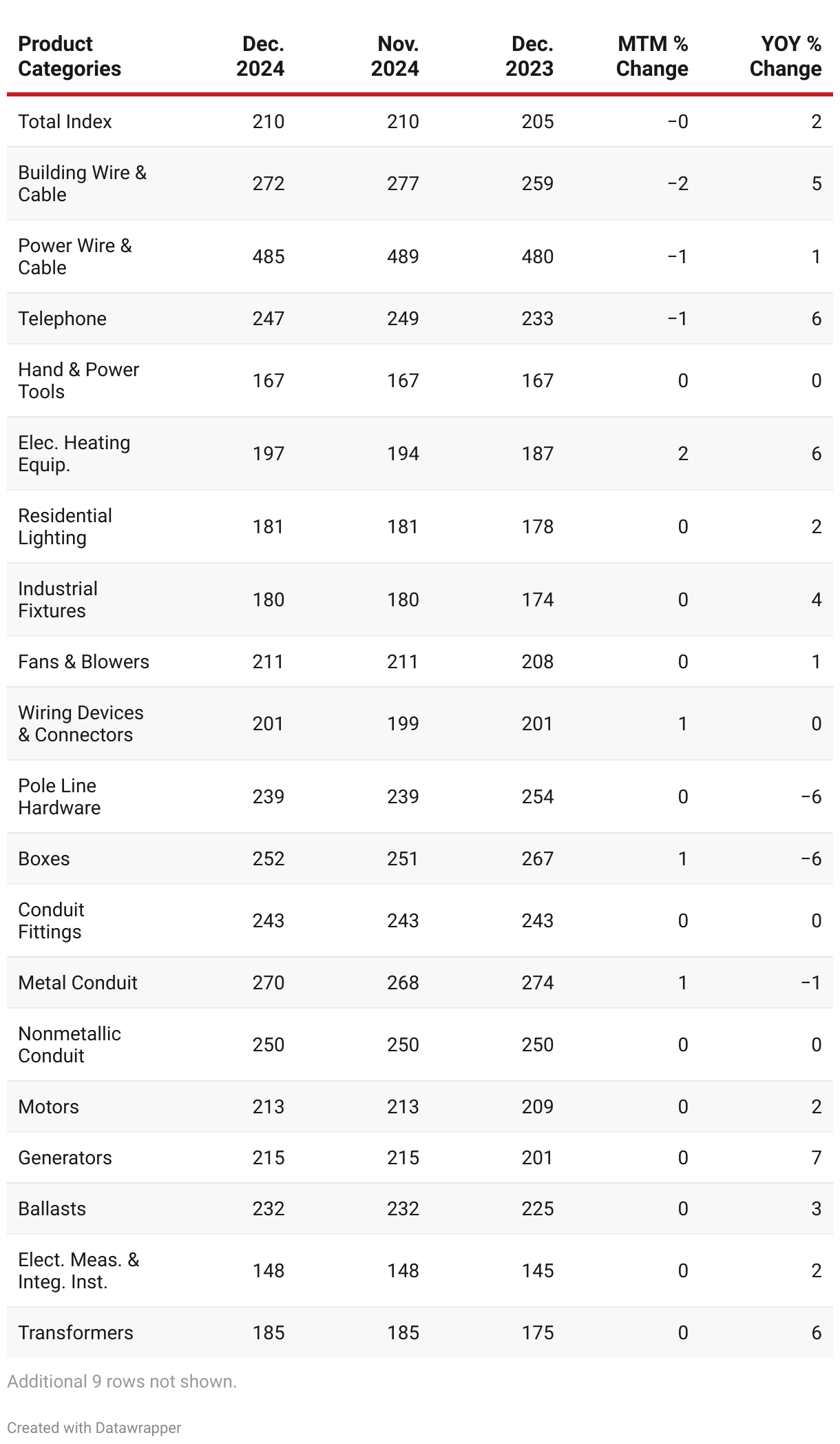 | Product Categories | Dec. 2024 | Nov. 2024 | Dec. 2023 | MTM % Change | YOY % Change |
|---|---|---|---|---|---|
| Total Index | 210 | 210 | 205 | −0 | 2 |
| Building Wire & Cable | 272 | 277 | 259 | −2 | 5 |
| Power Wire & Cable | 485 | 489 | 480 | −1 | 1 |
| Telephone | 247 | 249 | 233 | −1 | 6 |
| Hand & Power Tools | 167 | 167 | 167 | 0 | 0 |
| Elec. Heating Equip. | 197 | 194 | 187 | 2 | 6 |
| Residential Lighting | 181 | 181 | 178 | 0 | 2 |
| Industrial Fixtures | 180 | 180 | 174 | 0 | 4 |
| Fans & Blowers | 211 | 211 | 208 | 0 | 1 |
| Wiring Devices & Connectors | 201 | 199 | 201 | 1 | 0 |
| Pole Line Hardware | 239 | 239 | 254 | 0 | −6 |
| Boxes | 252 | 251 | 267 | 1 | −6 |
| Conduit Fittings | 243 | 243 | 243 | 0 | 0 |
| Metal Conduit | 270 | 268 | 274 | 1 | −1 |
| Nonmetallic Conduit | 250 | 250 | 250 | 0 | 0 |
| Motors | 213 | 213 | 209 | 0 | 2 |
| Generators | 215 | 215 | 201 | 0 | 7 |
| Ballasts | 232 | 232 | 225 | 0 | 3 |
| Elect. Meas. & Integ. Inst. | 148 | 148 | 145 | 0 | 2 |
| Transformers | 185 | 185 | 175 | 0 | 6 |

Additional 9 rows not shown.

Created with Datawrapper